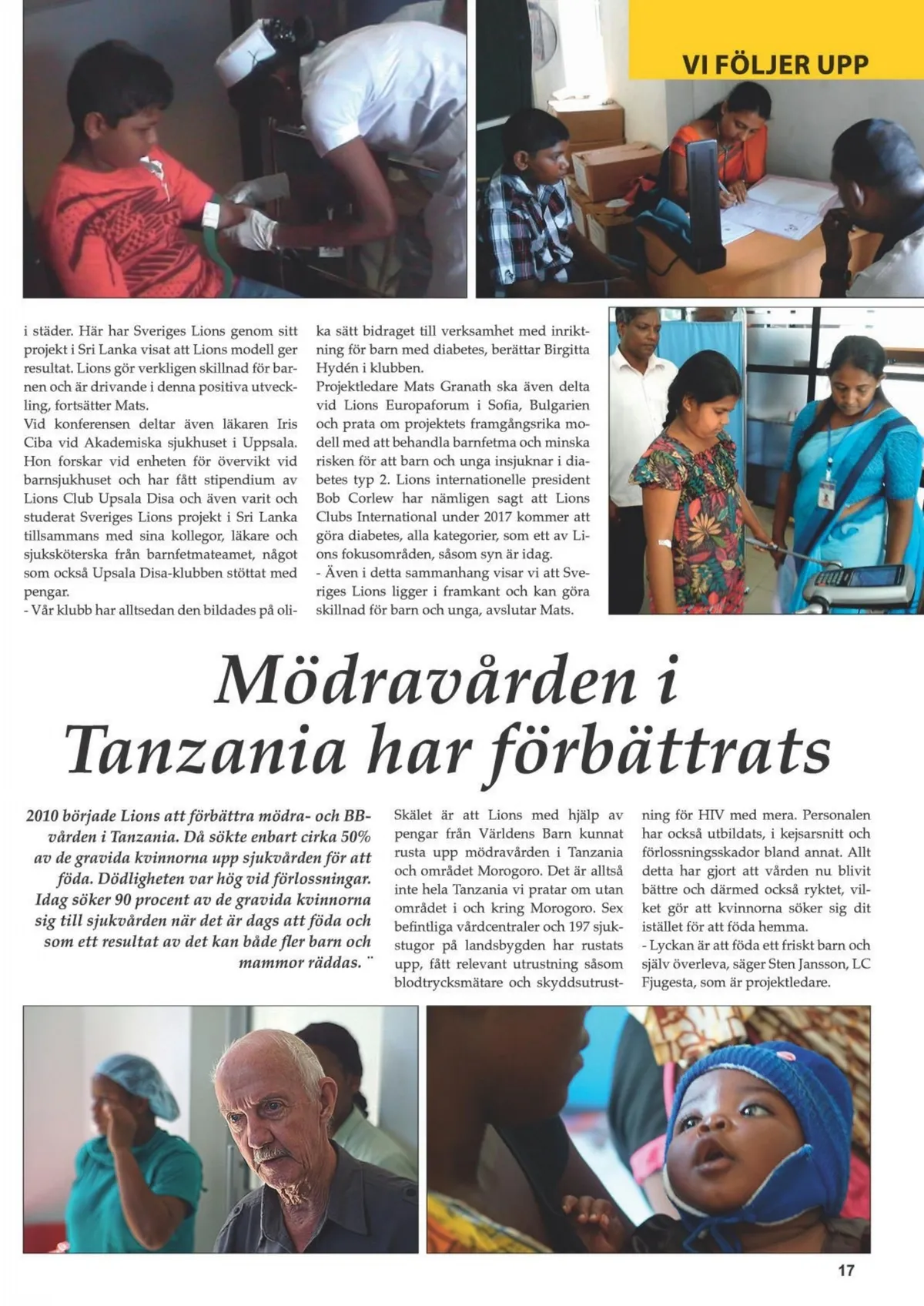 VI FÖLJER UPP

i städer. Här har Sveriges Lions genom sitt projekt i Sri Lanka visat att Lions modell ger resultat. Lions gör verkligen skillnad för barnen och är drivande i denna positiva utveckling, fortsätter Mats.
Vid konferensen deltar även läkaren Iris Ciba vid Akademiska sjukhuset i Uppsala. Hon forskar vid enheten för övervikt vid barnsjukhuset och har fått stipendium av Lions Club Upsala Disa och även varit och studerat Sveriges Lions projekt i Sri Lanka tillsammans med sina kollegor, läkare och sjuksköterska från barnfetmateamet, något som också Upsala Disa-klubben stöttat med pengar.
- Vår klubb har alltsedan den bildades på olika sätt bidraget till verksamhet med inriktning för barn med diabetes, berättar Birgitta Hydén i klubben.
Projektledare Mats Granath ska även delta vid Lions Europaforum i Sofia, Bulgarien och prata om projektets framgångsrika modell med att behandla barnfetma och minska risken för att barn och unga insjuknar i diabetes typ 2. Lions internationelle president Bob Corlew har nämligen sagt att Lions Clubs International under 2017 kommer att göra diabetes, alla kategorier, som ett av Lions fokusområden, såsom syn är idag.
- Även i detta sammanhang visar vi att Sveriges Lions ligger i framkant och kan göra skillnad för barn och unga, avslutar Mats.

Mödravården i Tanzania har förbättrats

2010 började Lions att förbättra mödra- och BB-vården i Tanzania. Då sökte enbart cirka 50% av de gravida kvinnorna upp sjukvården för att föda. Dödligheten var hög vid förlossningar. Idag söker 90 procent av de gravida kvinnorna sig till sjukvården när det är dags att föda och som ett resultat av det kan både fler barn och mammor räddas. ¨

Skälet är att Lions med hjälp av pengar från Världens Barn kunnat rusta upp mödravården i Tanzania och området Morogoro. Det är alltså inte hela Tanzania vi pratar om utan området i och kring Morogoro. Sex befintliga vårdcentraler och 197 sjukstugor på landsbygden har rustats upp, fått relevant utrustning såsom blodtrycksmätare och skyddsutrustning för HIV med mera. Personalen har också utbildats, i kejsarsnitt och förlossningsskador bland annat. Allt detta har gjort att vården nu blivit bättre och därmed också ryktet, vilket gör att kvinnorna söker sig dit istället för att föda hemma.
- Lyckan är att föda ett friskt barn och själv överleva, säger Sten Jansson, LC Fjugesta, som är projektledare.

17